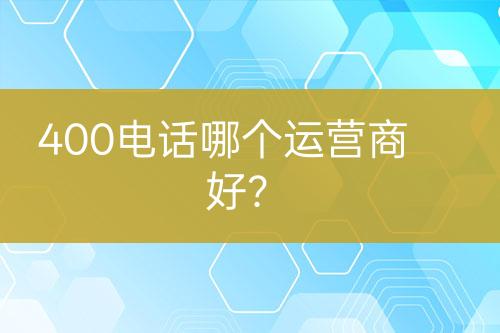 400电话哪个运营商好?